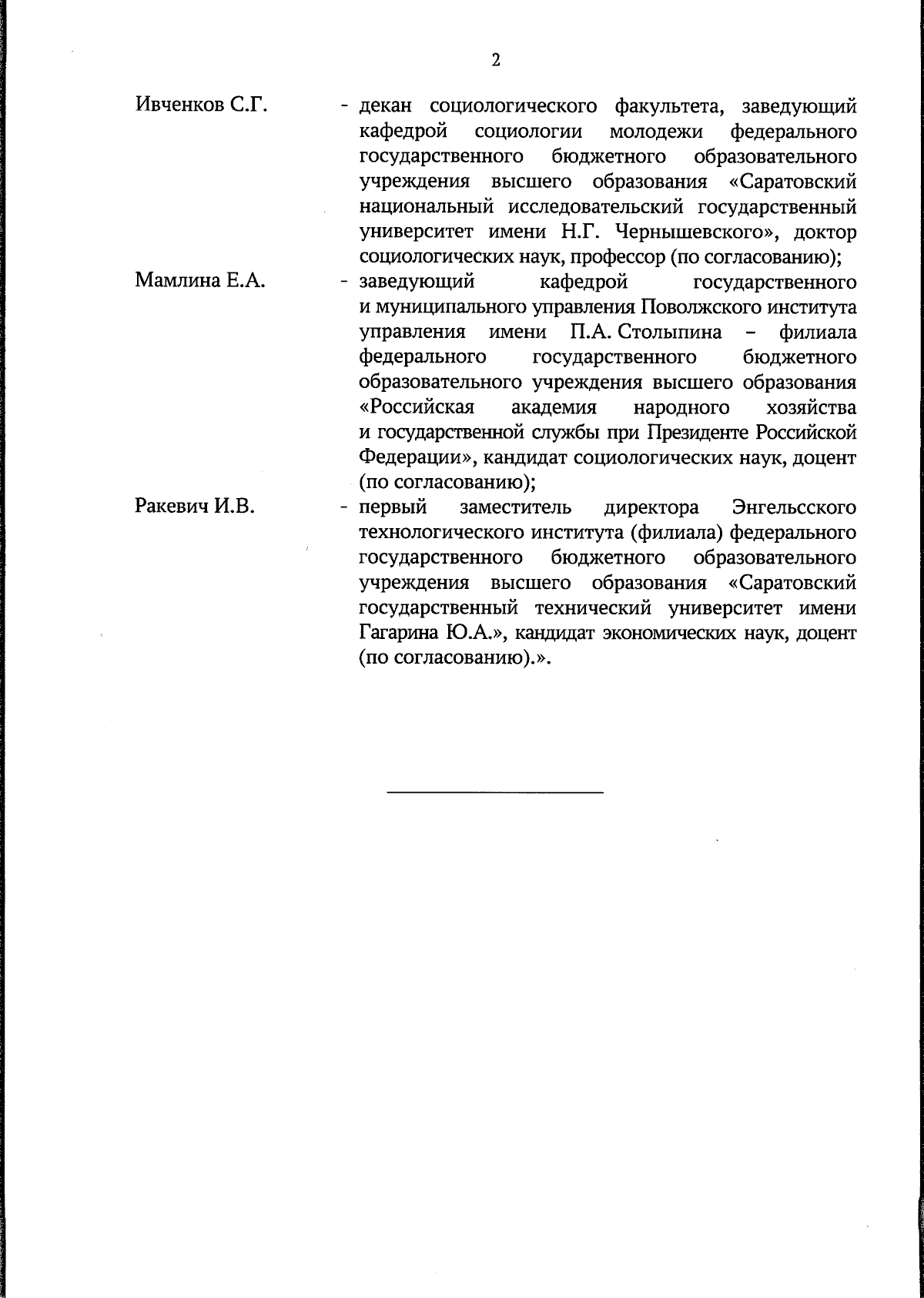 2

Ивченков С.Г. - декан социологического факультета, заведующий кафедрой социологии молодежи федерального государственного бюджетного образовательного учреждения высшего образования «Саратовский национальный исследовательский государственный университет имени Н.Г. Чернышевского», доктор социологических наук, профессор (по согласованию);

Мамлина Е.А. - заведующий кафедрой государственного и муниципального управления Поволжского института управления имени П.А. Столыпина – филиала федерального государственного бюджетного образовательного учреждения высшего образования «Российская академия народного хозяйства и государственной службы при Президенте Российской Федерации», кандидат социологических наук, доцент (по согласованию);

Ракевич И.В. - первый заместитель директора Энгельсского технологического института (филиала) федерального государственного бюджетного образовательного учреждения высшего образования «Саратовский государственный технический университет имени Гагарина Ю.А.», кандидат экономических наук, доцент (по согласованию).».